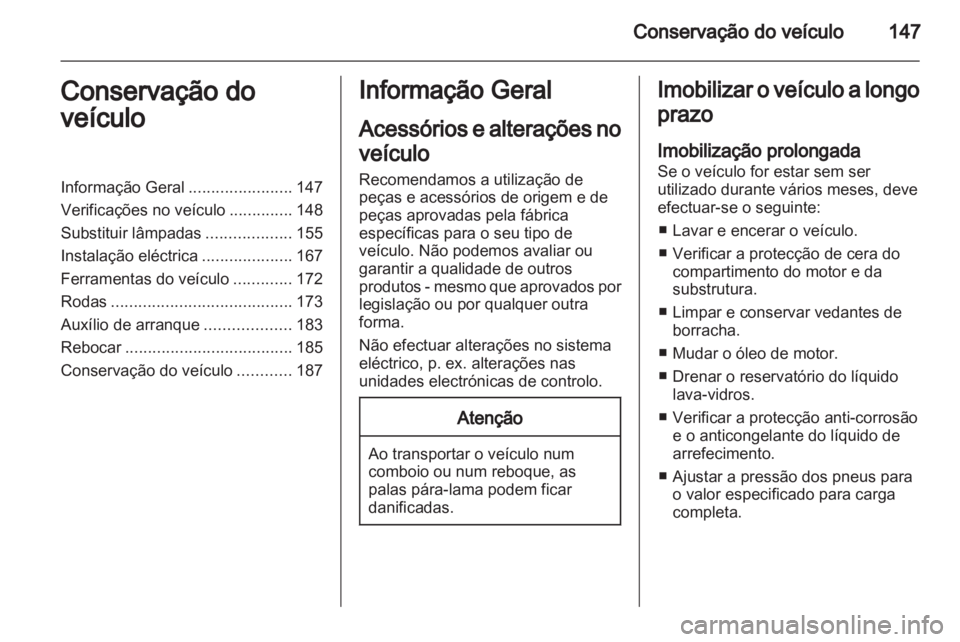 Conservação do veículo 147

Conservação do veículo

Informação Geral ....................... 147
Verificações no veículo .............. 148
Substituir lâmpadas ................... 155
Instalação eléctrica .................... 167
Ferramentas do veículo ............. 172
Rodas ........................................ 173
Auxílio de arranque ................... 183
Rebocar ..................................... 185
Conservação do veículo ............ 187

Informação Geral

Acessórios e alterações no veículo

Recomendamos a utilização de peças e acessórios de origem e de peças aprovadas pela fábrica específicas para o seu tipo de veículo. Não podemos avaliar ou garantir a qualidade de outros produtos - mesmo que aprovados por legislação ou por qualquer outra forma.

Não efectuar alterações no sistema eléctrico, p. ex. alterações nas unidades electrónicas de controlo.

Atenção

Ao transportar o veículo num comboio ou num reboque, as palas pára-lama podem ficar danificadas.

Imobilizar o veículo a longo prazo

Imobilização prolongada

Se o veículo for estar sem ser utilizado durante vários meses, deve efectuar-se o seguinte:

■ Lavar e encerar o veículo.
■ Verificar a protecção de cera do compartimento do motor e da substrutura.
■ Limpar e conservar vedantes de borracha.
■ Mudar o óleo de motor.
■ Drenar o reservatório do líquido lava-vidros.
■ Verificar a protecção anti-corrosão e o anticongelante do líquido de arrefecimento.
■ Ajustar a pressão dos pneus para o valor especificado para carga completa.

carmanualsonline.info